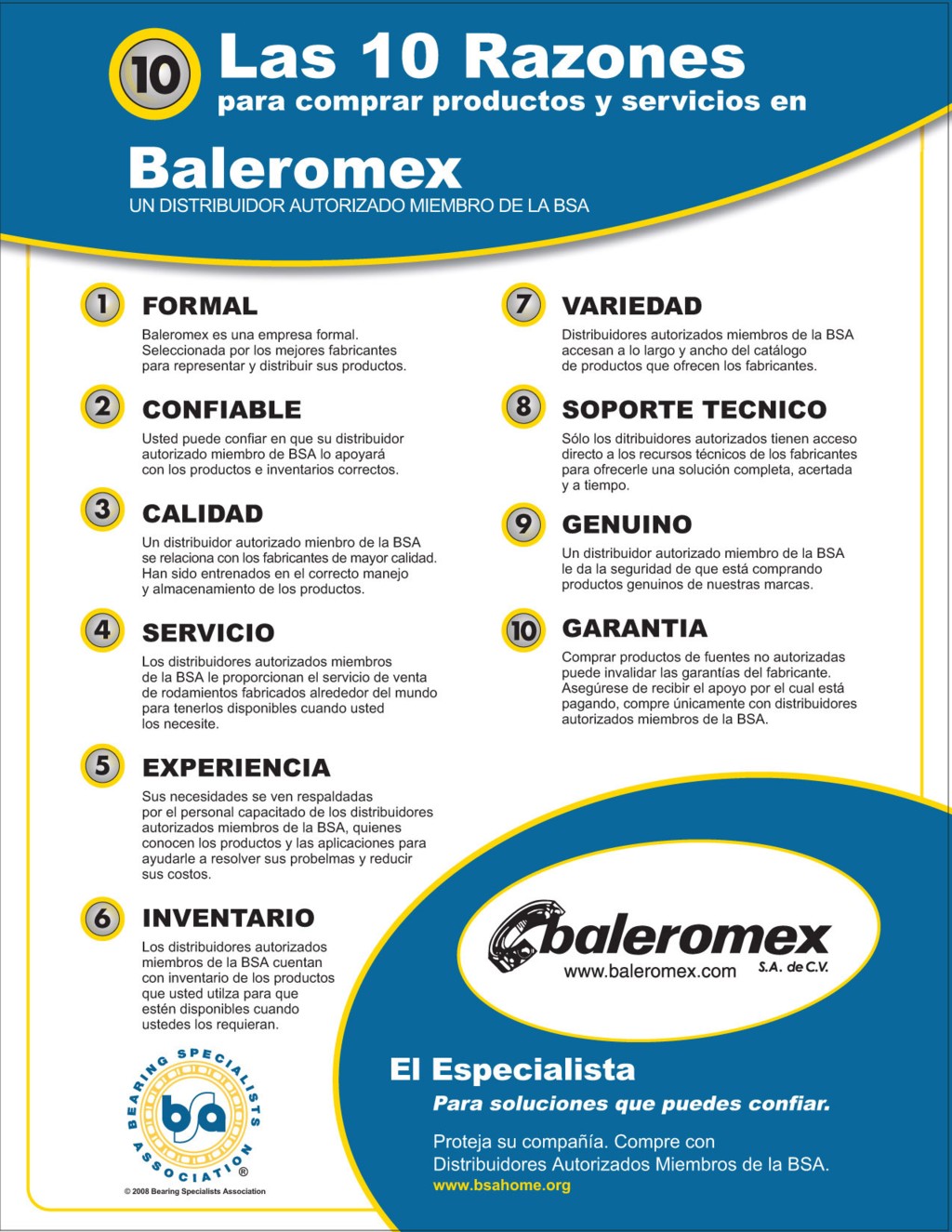 10 Las 10 Razones
para comprar productos y servicios en

Baleromex
UN DISTRIBUIDOR AUTORIZADO MIEMBRO DE LA BSA

1 FORMAL
Baleromex es una empresa formal. Seleccionada por los mejores fabricantes para representar y distribuir sus productos.

2 CONFIABLE
Usted puede confiar en que su distribuidor autorizado miembro de BSA lo apoyará con los productos e inventarios correctos.

3 CALIDAD
Un distribuidor autorizado mienbro de la BSA se relaciona con los fabricantes de mayor calidad. Han sido entrenados en el correcto manejo y almacenamiento de los productos.

4 SERVICIO
Los distribuidores autorizados miembros de la BSA le proporcionan el servicio de venta de rodamientos fabricados alrededor del mundo para tenerlos disponibles cuando usted los necesite.

5 EXPERIENCIA
Sus necesidades se ven respaldadas por el personal capacitado de los distribuidores autorizados miembros de la BSA, quienes conocen los productos y las aplicaciones para ayudarle a resolver sus probelmas y reducir sus costos.

6 INVENTARIO
Los distribuidores autorizados miembros de la BSA cuentan con inventario de los productos que usted utilza para que estén disponibles cuando ustedes los requieran.

7 VARIEDAD
Distribuidores autorizados miembros de la BSA accesan a lo largo y ancho del catálogo de productos que ofrecen los fabricantes.

8 SOPORTE TECNICO
Sólo los ditribuidores autorizados tienen acceso directo a los recursos técnicos de los fabricantes para ofrecerle una solución completa, acertada y a tiempo.

9 GENUINO
Un distribuidor autorizado miembro de la BSA le da la seguridad de que está comprando productos genuinos de nuestras marcas.

10 GARANTIA
Comprar productos de fuentes no autorizadas puede invalidar las garantías del fabricante. Asegúrese de recibir el apoyo por el cual está pagando, compre únicamente con distribuidores autorizados miembros de la BSA.

baleromex
www.baleromex.com S.A. de C.V.

BEARING SPECIALISTS ASSOCIATION bsa ®
© 2008 Bearing Specialists Association

El Especialista
Para soluciones que puedes confiar.

Proteja su compañía. Compre con Distribuidores Autorizados Miembros de la BSA.
www.bsahome.org